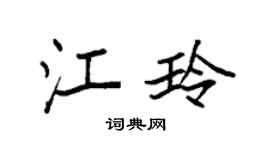 江玲
词典网